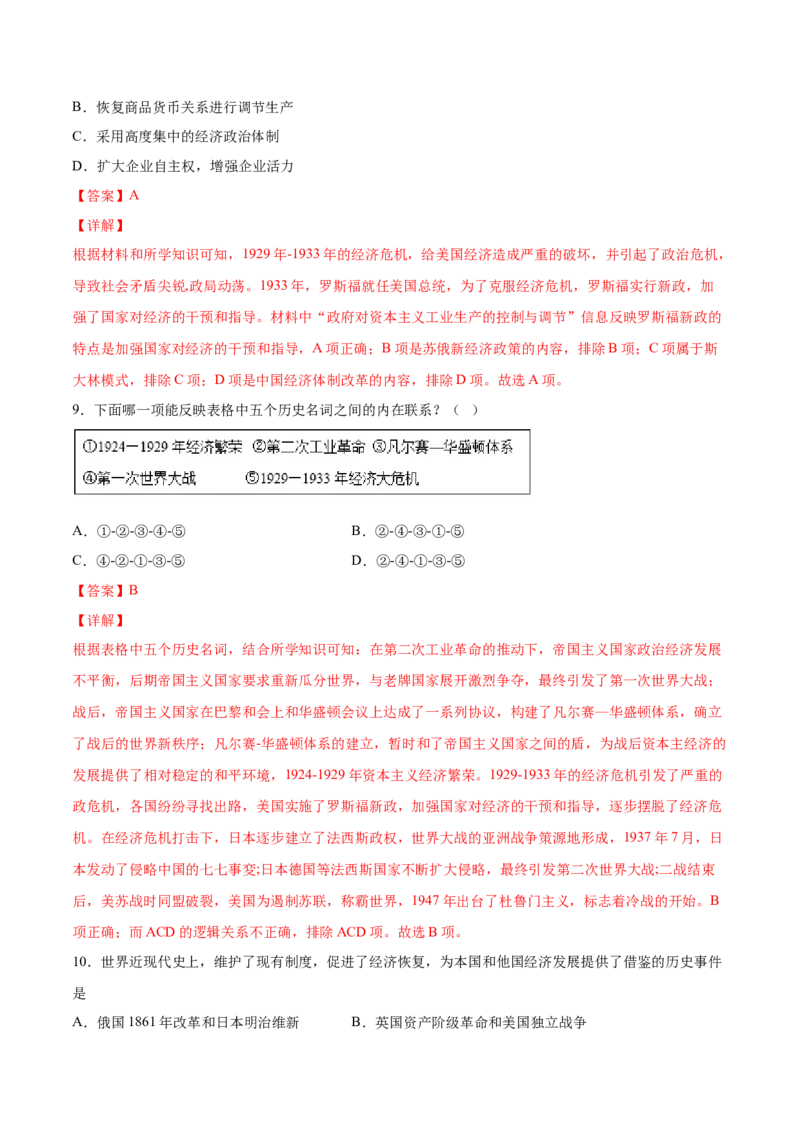 B．恢复商品货币关系进行调节生产

C．采用高度集中的经济政治体制

D．扩大企业自主权，增强企业活力

【答案】A

【详解】

根据材料和所学知识可知，1929年-1933年的经济危机，给美国经济造成严重的破坏，并引起了政治危机，导致社会矛盾尖锐,政局动荡。1933年，罗斯福就任美国总统，为了克服经济危机，罗斯福实行新政，加强了国家对经济的干预和指导。材料中“政府对资本主义工业生产的控制与调节”信息反映罗斯福新政的特点是加强国家对经济的干预和指导，A项正确；B项是苏俄新经济政策的内容，排除B项；C项属于斯大林模式，排除C项；D项是中国经济体制改革的内容，排除D项。故选A项。

9．下面哪一项能反映表格中五个历史名词之间的内在联系？（ ）

①1924—1929年经济繁荣 ②第二次工业革命 ③凡尔赛—华盛顿体系
④第一次世界大战 ⑤1929—1933年经济大危机

A．①-②-③-④-⑤ B．②-④-③-①-⑤
C．④-②-①-③-⑤ D．②-④-①-③-⑤

【答案】B

【详解】

根据表格中五个历史名词，结合所学知识可知：在第二次工业革命的推动下，帝国主义国家政治经济发展不平衡，后期帝国主义国家要求重新瓜分世界，与老牌国家展开激烈争夺，最终引发了第一次世界大战；战后，帝国主义国家在巴黎和会上和华盛顿会议上达成了一系列协议，构建了凡尔赛—华盛顿体系，确立了战后的世界新秩序；凡尔赛-华盛顿体系的建立，暂时和了帝国主义国家之间的盾，为战后资本主经济的发展提供了相对稳定的和平环境，1924-1929年资本主义经济繁荣。1929-1933年的经济危机引发了严重的政危机，各国纷纷寻找出路，美国实施了罗斯福新政，加强国家对经济的干预和指导，逐步摆脱了经济危机。在经济危机打击下，日本逐步建立了法西斯政权，世界大战的亚洲战争策源地形成，1937年7月，日本发动了侵略中国的七七事变;日本德国等法西斯国家不断扩大侵略，最终引发第二次世界大战;二战结束后，美苏战时同盟破裂，美国为遏制苏联，称霸世界，1947年出台了杜鲁门主义，标志着冷战的开始。B项正确；而ACD的逻辑关系不正确，排除ACD项。故选B项。

10．世界近现代史上，维护了现有制度，促进了经济恢复，为本国和他国经济发展提供了借鉴的历史事件是

A．俄国1861年改革和日本明治维新 B．英国资产阶级革命和美国独立战争